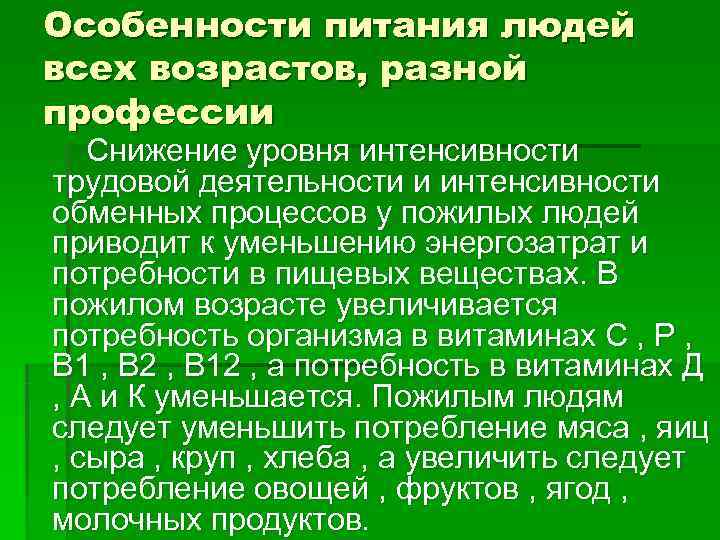 Особенности питания людей всех возрастов, разной профессии

Снижение уровня интенсивности трудовой деятельности и интенсивности обменных процессов у пожилых людей приводит к уменьшению энергозатрат и потребности в пищевых веществах. В пожилом возрасте увеличивается потребность организма в витаминах С , Р , В1 , В2 , В12 , а потребность в витаминах Д , А и К уменьшается. Пожилым людям следует уменьшить потребление мяса , яиц , сыра , круп , хлеба , а увеличить следует потребление овощей , фруктов , ягод , молочных продуктов.